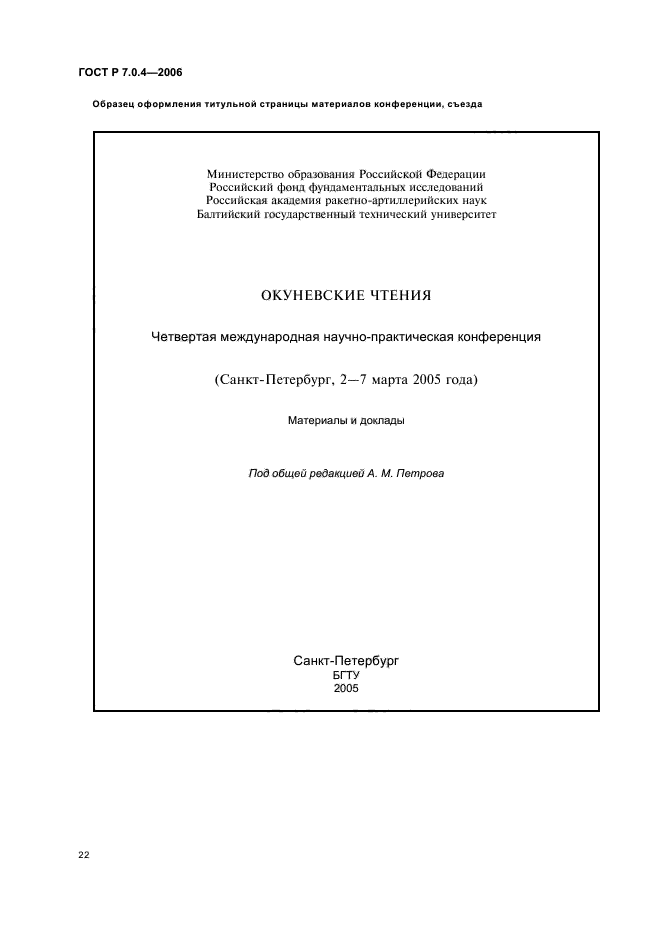 ГОСТ Р 7.0.4—2006

Образец оформления титульной страницы материалов конференции, съезда

Министерство образования Российской Федерации
Российский фонд фундаментальных исследований
Российская академия ракетно-артиллерийских наук
Балтийский государственный технический университет

ОКУНЕВСКИЕ ЧТЕНИЯ

Четвертая международная научно-практическая конференция

(Санкт-Петербург, 2—7 марта 2005 года)

Материалы и доклады

Под общей редакцией А. М. Петрова

Санкт-Петербург
БГТУ
2005

22